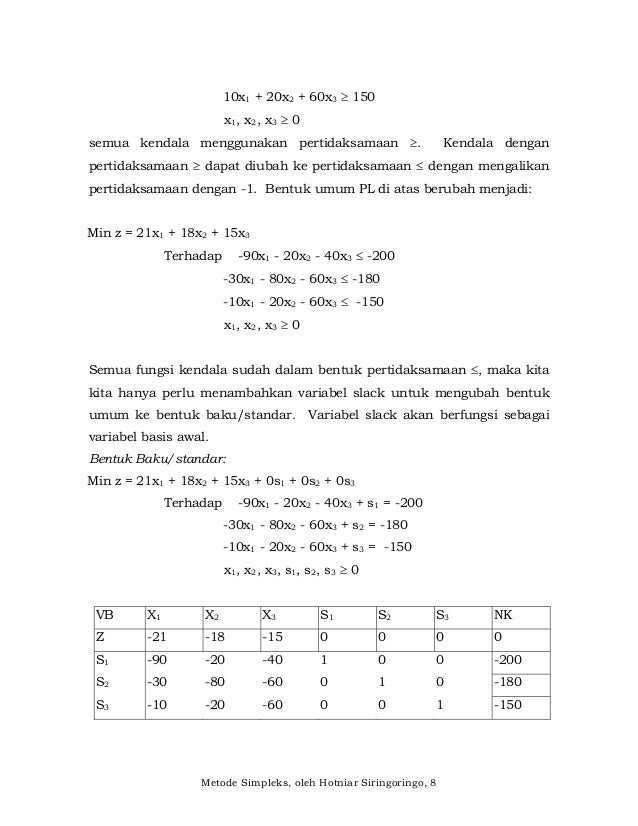 $10x_1 + 20x_2 + 60x_3 \geq 150$

$x_1, x_2, x_3 \geq 0$

semua kendala menggunakan pertidaksamaan $\geq$. Kendala dengan pertidaksamaan $\geq$ dapat diubah ke pertidaksamaan $\leq$ dengan mengalikan pertidaksamaan dengan -1. Bentuk umum PL di atas berubah menjadi:

Min $z = 21x_1 + 18x_2 + 15x_3$

Terhadap $-90x_1 - 20x_2 - 40x_3 \leq -200$

$-30x_1 - 80x_2 - 60x_3 \leq -180$

$-10x_1 - 20x_2 - 60x_3 \leq -150$

$x_1, x_2, x_3 \geq 0$

Semua fungsi kendala sudah dalam bentuk pertidaksamaan $\leq$, maka kita kita hanya perlu menambahkan variabel slack untuk mengubah bentuk umum ke bentuk baku/standar. Variabel slack akan berfungsi sebagai variabel basis awal.

Bentuk Baku/standar:

Min $z = 21x_1 + 18x_2 + 15x_3 + 0s_1 + 0s_2 + 0s_3$

Terhadap $-90x_1 - 20x_2 - 40x_3 + s_1 = -200$

$-30x_1 - 80x_2 - 60x_3 + s_2 = -180$

$-10x_1 - 20x_2 - 60x_3 + s_3 = -150$

$x_1, x_2, x_3, s_1, s_2, s_3 \geq 0$

| VB | $X_1$ | $X_2$ | $X_3$ | $S_1$ | $S_2$ | $S_3$ | NK |
|---|---|---|---|---|---|---|---|
| Z | -21 | -18 | -15 | 0 | 0 | 0 | 0 |
| $S_1$ | -90 | -20 | -40 | 1 | 0 | 0 | -200 |
| $S_2$ | -30 | -80 | -60 | 0 | 1 | 0 | -180 |
| $S_3$ | -10 | -20 | -60 | 0 | 0 | 1 | -150 |

Metode Simpleks, oleh Hotniar Siringoringo, 8